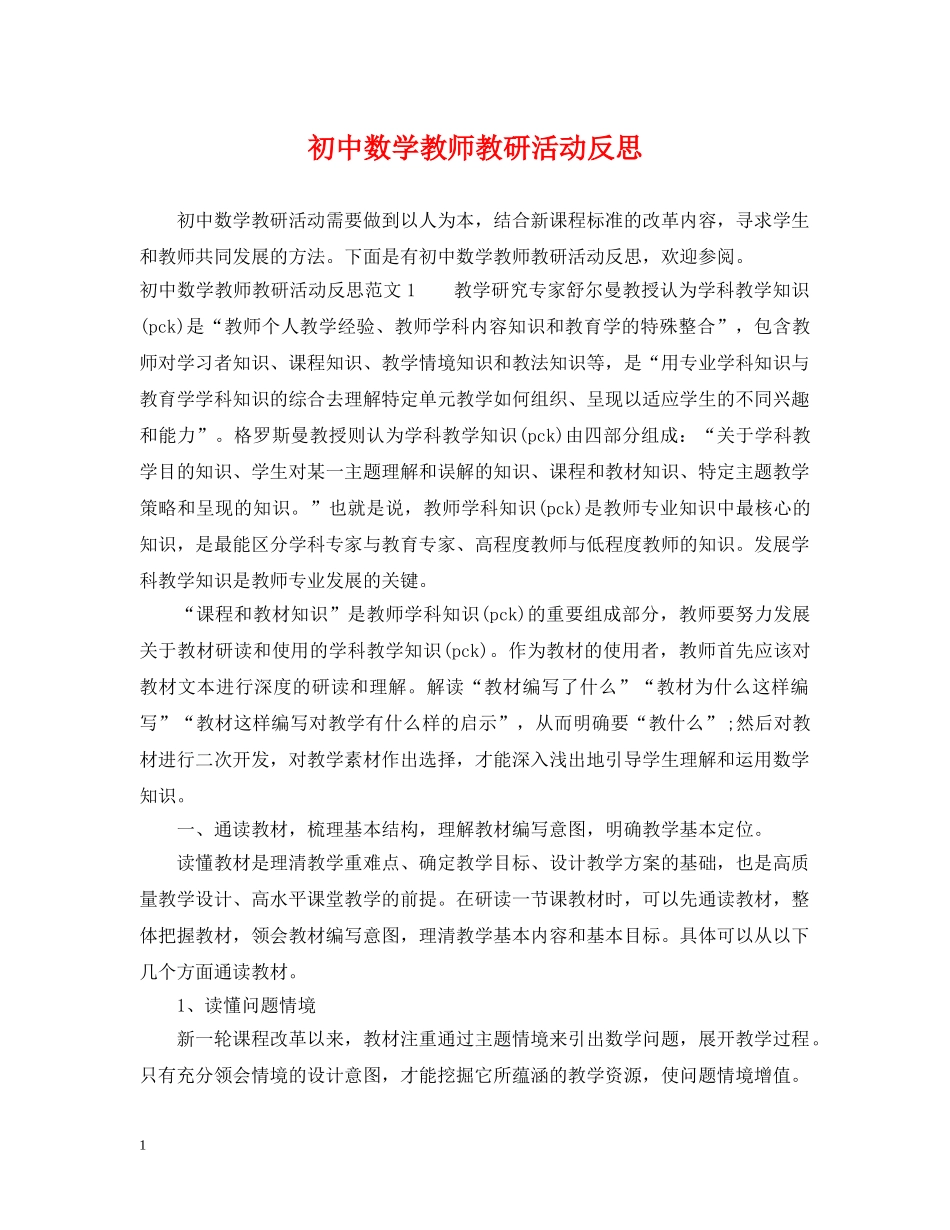 初中数学教师教研活动反思

初中数学教研活动需要做到以人为本，结合新课程标准的改革内容，寻求学生和教师共同发展的方法。下面是有初中数学教师教研活动反思，欢迎参阅。

初中数学教师教研活动反思范文1　　教学研究专家舒尔曼教授认为学科教学知识(pck)是“教师个人教学经验、教师学科内容知识和教育学的特殊整合”，包含教师对学习者知识、课程知识、教学情境知识和教法知识等，是“用专业学科知识与教育学学科知识的综合去理解特定单元教学如何组织、呈现以适应学生的不同兴趣和能力”。格罗斯曼教授则认为学科教学知识(pck)由四部分组成：“关于学科教学目的知识、学生对某一主题理解和误解的知识、课程和教材知识、特定主题教学策略和呈现的知识。”也就是说，教师学科知识(pck)是教师专业知识中最核心的知识，是最能区分学科专家与教育专家、高程度教师与低程度教师的知识。发展学科教学知识是教师专业发展的关键。

“课程和教材知识”是教师学科知识(pck)的重要组成部分，教师要努力发展关于教材研读和使用的学科教学知识(pck)。作为教材的使用者，教师首先应该对教材文本进行深度的研读和理解。解读“教材编写了什么”“教材为什么这样编写”“教材这样编写对教学有什么样的启示”，从而明确要“教什么”;然后对教材进行二次开发，对教学素材作出选择，才能深入浅出地引导学生理解和运用数学知识。

一、通读教材，梳理基本结构，理解教材编写意图，明确教学基本定位。

读懂教材是理清教学重难点、确定教学目标、设计教学方案的基础，也是高质量教学设计、高水平课堂教学的前提。在研读一节课教材时，可以先通读教材，整体把握教材，领会教材编写意图，理清教学基本内容和基本目标。具体可以从以下几个方面通读教材。

1、读懂问题情境

新一轮课程改革以来，教材注重通过主题情境来引出数学问题，展开教学过程。只有充分领会情境的设计意图，才能挖掘它所蕴涵的教学资源，使问题情境增值。

1